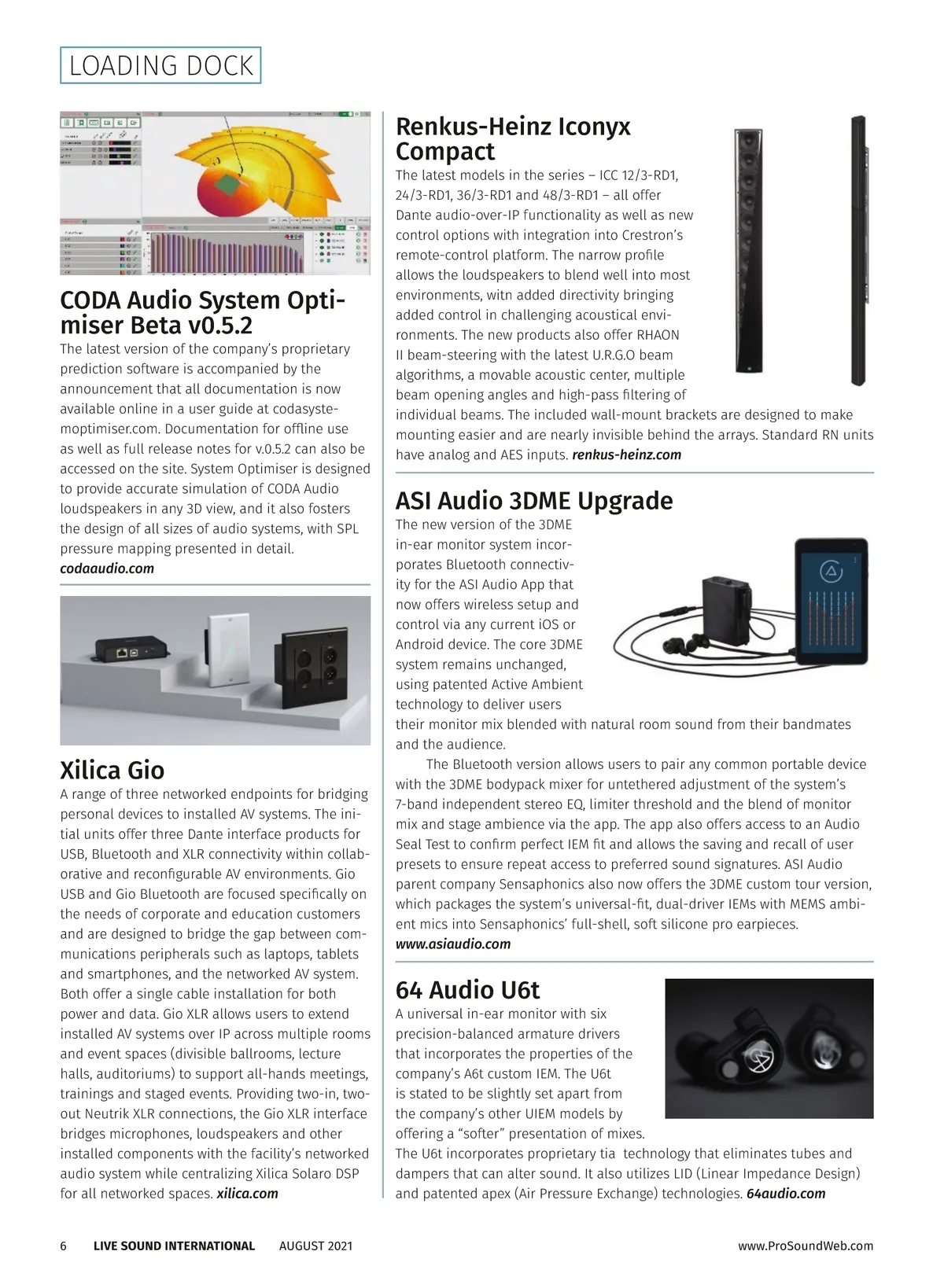 LOADING DOCK

CODA Audio System Optimiser Beta v0.5.2

The latest version of the company's proprietary prediction software is accompanied by the announcement that all documentation is now available online in a user guide at codasystemoptimiser.com. Documentation for offline use as well as full release notes for v.0.5.2 can also be accessed on the site. System Optimiser is designed to provide accurate simulation of CODA Audio loudspeakers in any 3D view, and it also fosters the design of all sizes of audio systems, with SPL pressure mapping presented in detail. codaaudio.com

Xilica Gio

A range of three networked endpoints for bridging personal devices to installed AV systems. The initial units offer three Dante interface products for USB, Bluetooth and XLR connectivity within collaborative and reconfigurable AV environments. Gio USB and Gio Bluetooth are focused specifically on the needs of corporate and education customers and are designed to bridge the gap between communications peripherals such as laptops, tablets and smartphones, and the networked AV system. Both offer a single cable installation for both power and data. Gio XLR allows users to extend installed AV systems over IP across multiple rooms and event spaces (divisible ballrooms, lecture halls, auditoriums) to support all-hands meetings, trainings and staged events. Providing two-in, two-out Neutrik XLR connections, the Gio XLR interface bridges microphones, loudspeakers and other installed components with the facility's networked audio system while centralizing Xilica Solaro DSP for all networked spaces. xilica.com

Renkus-Heinz Iconyx Compact

The latest models in the series – ICC 12/3-RD1, 24/3-RD1, 36/3-RD1 and 48/3-RD1 – all offer Dante audio-over-IP functionality as well as new control options with integration into Crestron's remote-control platform. The narrow profile allows the loudspeakers to blend well into most environments, witn added directivity bringing added control in challenging acoustical environments. The new products also offer RHAON II beam-steering with the latest U.R.G.O beam algorithms, a movable acoustic center, multiple beam opening angles and high-pass filtering of individual beams. The included wall-mount brackets are designed to make mounting easier and are nearly invisible behind the arrays. Standard RN units have analog and AES inputs. renkus-heinz.com

ASI Audio 3DME Upgrade

The new version of the 3DME in-ear monitor system incorporates Bluetooth connectivity for the ASI Audio App that now offers wireless setup and control via any current iOS or Android device. The core 3DME system remains unchanged, using patented Active Ambient technology to deliver users their monitor mix blended with natural room sound from their bandmates and the audience.

The Bluetooth version allows users to pair any common portable device with the 3DME bodypack mixer for untethered adjustment of the system's 7-band independent stereo EQ, limiter threshold and the blend of monitor mix and stage ambience via the app. The app also offers access to an Audio Seal Test to confirm perfect IEM fit and allows the saving and recall of user presets to ensure repeat access to preferred sound signatures. ASI Audio parent company Sensaphonics also now offers the 3DME custom tour version, which packages the system's universal-fit, dual-driver IEMs with MEMS ambient mics into Sensaphonics' full-shell, soft silicone pro earpieces. www.asiaudio.com

64 Audio U6t

A universal in-ear monitor with six precision-balanced armature drivers that incorporates the properties of the company's A6t custom IEM. The U6t is stated to be slightly set apart from the company's other UIEM models by offering a "softer" presentation of mixes. The U6t incorporates proprietary tia technology that eliminates tubes and dampers that can alter sound. It also utilizes LID (Linear Impedance Design) and patented apex (Air Pressure Exchange) technologies. 64audio.com

6 LIVE SOUND INTERNATIONAL AUGUST 2021 www.ProSoundWeb.com